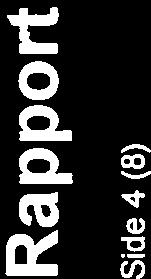 Rapport

Side 4 (8)